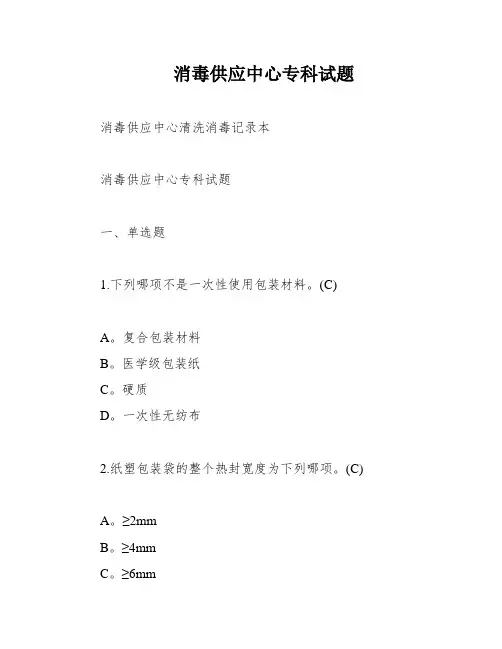 消毒供应中心专科试题

消毒供应中心清洗消毒记录本

消毒供应中心专科试题

一、单选题

1.下列哪项不是一次性使用包装材料。(C)

A。复合包装材料
B。医学级包装纸
C。硬质
D。一次性无纺布

2.纸塑包装袋的整个热封宽度为下列哪项。(C)

A。≥2mm
B。≥4mm
C。≥6mm